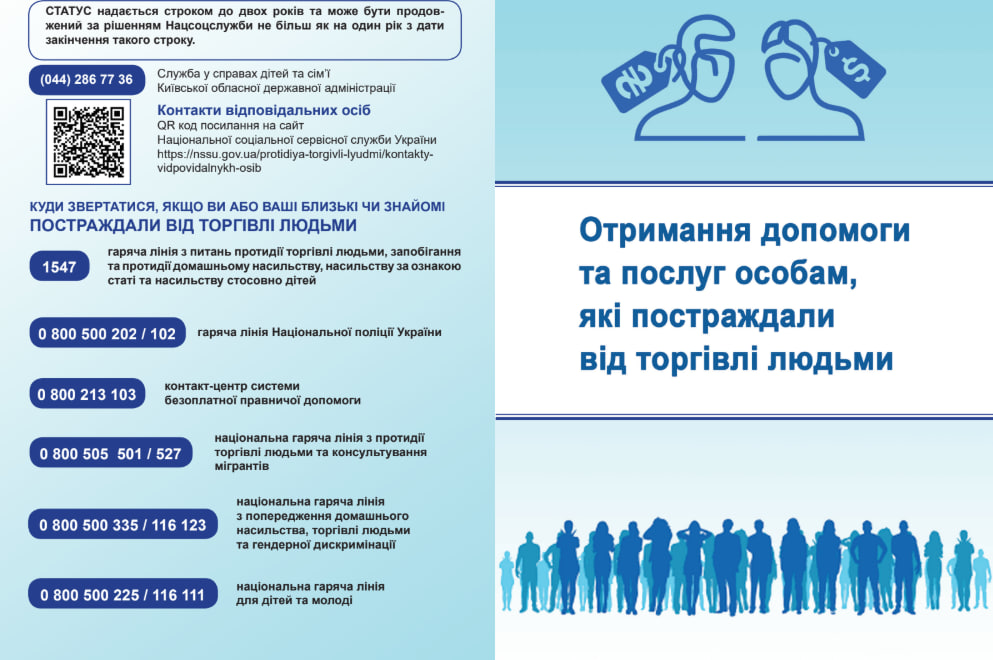 СТАТУС надається строком до двох років та може бути продовжений за рішенням Нацсоцслужби не більш як на один рік з дати закінчення такого строку.

(044) 286 77 36

Служба у справах дітей та сім'ї Київської обласної державної адміністрації

Контакти відповідальних осіб

QR код посилання на сайт Національної соціальної сервісної служби України https://nssu.gov.ua/protidiya-torgivli-lyudmi/kontakty-vidpovidalnykh-osib

КУДИ ЗВЕРТАТИСЯ, ЯКЩО ВИ АБО ВАШІ БЛИЗЬКІ ЧИ ЗНАЙОМІ ПОСТРАЖДАЛИ ВІД ТОРГІВЛІ ЛЮДЬМИ

1547 гаряча лінія з питань протидії торгівлі людьми, запобігання та протидії домашньому насильству, насильству за ознакою статі та насильству стосовно дітей

0 800 500 202 / 102 гаряча лінія Національної поліції України

0 800 213 103 контакт-центр системи безоплатної правничої допомоги

0 800 505 501 / 527 національна гаряча лінія з протидії торгівлі людьми та консультування мігрантів

0 800 500 335 / 116 123 національна гаряча лінія з попередження домашнього насильства, торгівлі людьми та гендерної дискримінації

0 800 500 225 / 116 111 національна гаряча лінія для дітей та молоді

Отримання допомоги та послуг особам, які постраждали від торгівлі людьми